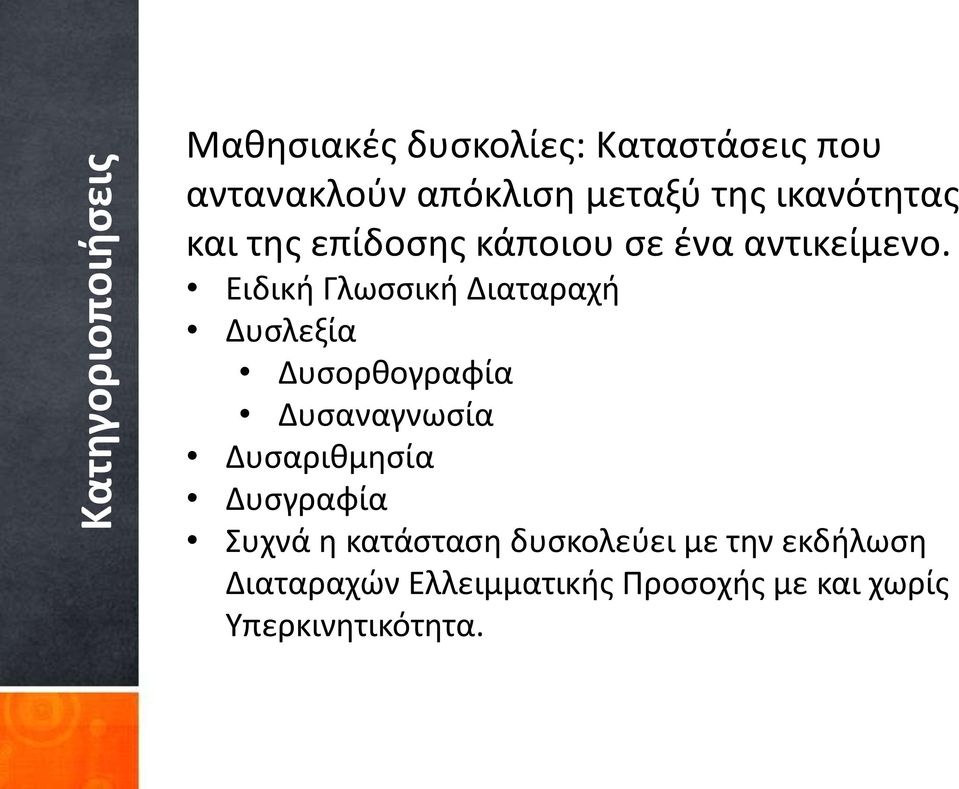 Κατηγοριοποιήσεις

Μαθησιακές δυσκολίες: Καταστάσεις που αντανακλούν απόκλιση μεταξύ της ικανότητας και της επίδοσης κάποιου σε ένα αντικείμενο.

• Ειδική Γλωσσική Διαταραχή
• Δυσλεξία
  • Δυσορθογραφία
  • Δυσαναγνωσία
• Δυσαριθμησία
• Δυσγραφία
• Συχνά η κατάσταση δυσκολεύει με την εκδήλωση Διαταραχών Ελλειμματικής Προσοχής με και χωρίς Υπερκινητικότητα.